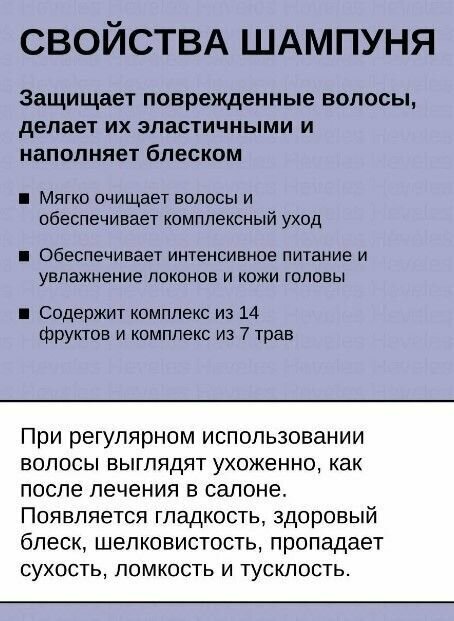 СВОЙСТВА ШАМПУНЯ

Защищает поврежденные волосы, делает их эластичными и наполняет блеском

■ Мягко очищает волосы и обеспечивает комплексный уход

■ Обеспечивает интенсивное питание и увлажнение локонов и кожи головы

■ Содержит комплекс из 14 фруктов и комплекс из 7 трав

При регулярном использовании волосы выглядят ухоженно, как после лечения в салоне. Появляется гладкость, здоровый блеск, шелковистость, пропадает сухость, ломкость и тусклость.